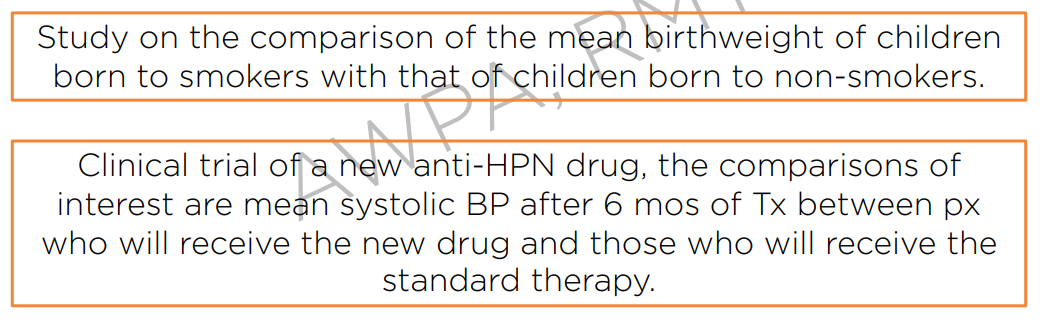 Study on the comparison of the mean birthweight of children born to smokers with that of children born to non-smokers.

Clinical trial of a new anti-HPN drug, the comparisons of interest are mean systolic BP after 6 mos of Tx between px who will receive the new drug and those who will receive the standard therapy.

AWPA, RMT